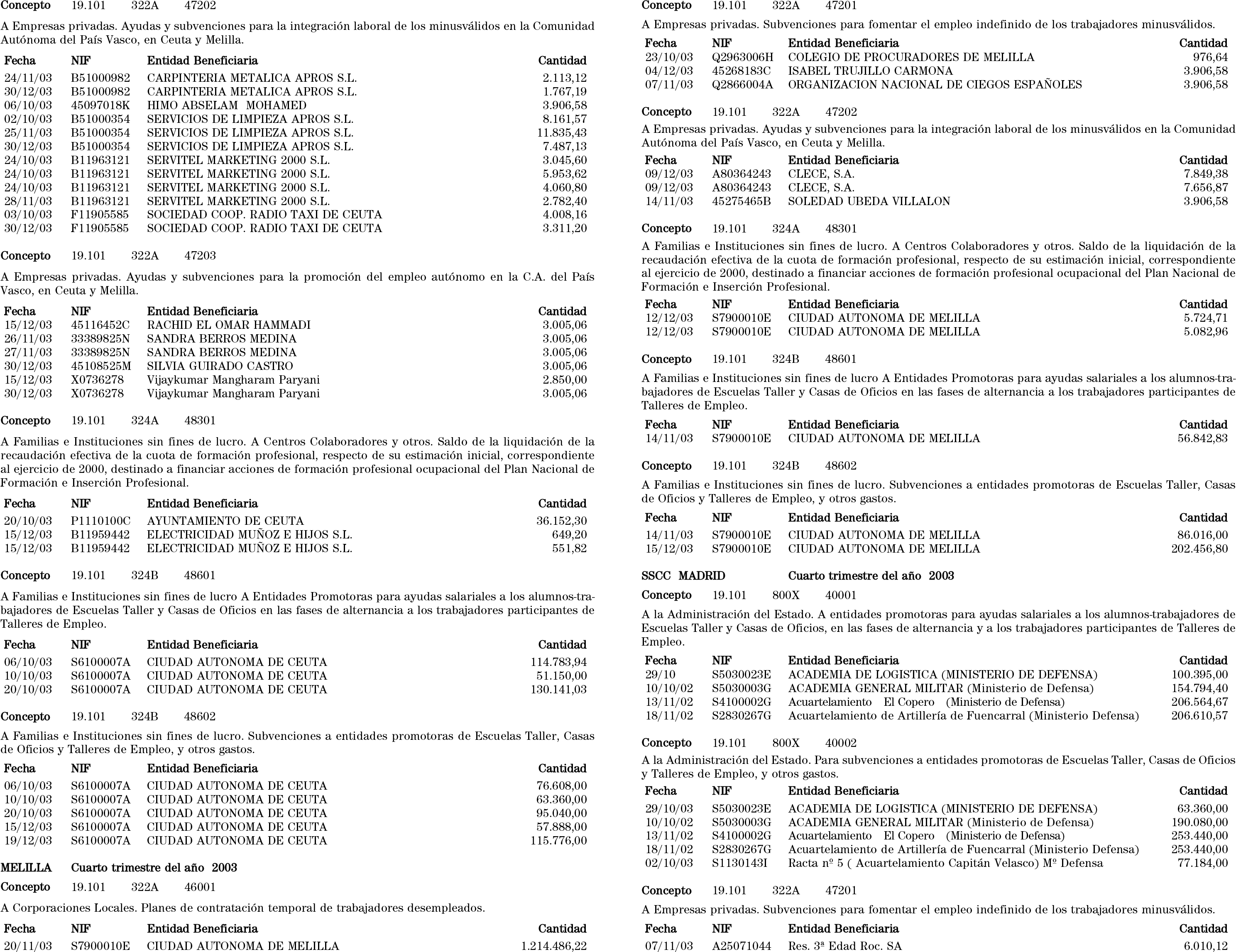 Concepto 19.101 322A 47202

A Empresas privadas. Ayudas y subvenciones para la integración laboral de los minusválidos en la Comunidad Autónoma del País Vasco, en Ceuta y Melilla.

| Fecha | NIF | Entidad Beneficiaria | Cantidad |
|---|---|---|---|
| 24/11/03 | B51000982 | CARPINTERIA METALICA APROS S.L. | 2.113,12 |
| 30/12/03 | B51000982 | CARPINTERIA METALICA APROS S.L. | 1.767,19 |
| 06/10/03 | 45097018K | HIMO ABSELAM MOHAMED | 3.906,58 |
| 02/10/03 | B51000354 | SERVICIOS DE LIMPIEZA APROS S.L. | 8.161,57 |
| 25/11/03 | B51000354 | SERVICIOS DE LIMPIEZA APROS S.L. | 11.835,43 |
| 30/12/03 | B51000354 | SERVICIOS DE LIMPIEZA APROS S.L. | 7.487,13 |
| 24/10/03 | B11963121 | SERVITEL MARKETING 2000 S.L. | 3.045,60 |
| 24/10/03 | B11963121 | SERVITEL MARKETING 2000 S.L. | 5.953,62 |
| 24/10/03 | B11963121 | SERVITEL MARKETING 2000 S.L. | 4.060,80 |
| 28/11/03 | B11963121 | SERVITEL MARKETING 2000 S.L. | 2.782,40 |
| 03/10/03 | F11905585 | SOCIEDAD COOP. RADIO TAXI DE CEUTA | 4.008,16 |
| 30/12/03 | F11905585 | SOCIEDAD COOP. RADIO TAXI DE CEUTA | 3.311,20 |

Concepto 19.101 322A 47203

A Empresas privadas. Ayudas y subvenciones para la promoción del empleo autónomo en la C.A. del País Vasco, en Ceuta y Melilla.

| Fecha | NIF | Entidad Beneficiaria | Cantidad |
|---|---|---|---|
| 15/12/03 | 45116452C | RACHID EL OMAR HAMMADI | 3.005,06 |
| 26/11/03 | 33389825N | SANDRA BERROS MEDINA | 3.005,06 |
| 27/11/03 | 33389825N | SANDRA BERROS MEDINA | 3.005,06 |
| 30/12/03 | 45108525M | SILVIA GUIRADO CASTRO | 3.005,06 |
| 15/12/03 | X0736278 | Vijaykumar Mangharam Paryani | 2.850,00 |
| 30/12/03 | X0736278 | Vijaykumar Mangharam Paryani | 3.005,06 |

Concepto 19.101 324A 48301

A Familias e Instituciones sin fines de lucro. A Centros Colaboradores y otros. Saldo de la liquidación de la recaudación efectiva de la cuota de formación profesional, respecto de su estimación inicial, correspondiente al ejercicio de 2000, destinado a financiar acciones de formación profesional ocupacional del Plan Nacional de Formación e Inserción Profesional.

| Fecha | NIF | Entidad Beneficiaria | Cantidad |
|---|---|---|---|
| 20/10/03 | P1110100C | AYUNTAMIENTO DE CEUTA | 36.152,30 |
| 15/12/03 | B11959442 | ELECTRICIDAD MUÑOZ E HIJOS S.L. | 649,20 |
| 15/12/03 | B11959442 | ELECTRICIDAD MUÑOZ E HIJOS S.L. | 551,82 |

Concepto 19.101 324B 48601

A Familias e Instituciones sin fines de lucro A Entidades Promotoras para ayudas salariales a los alumnos-trabajadores de Escuelas Taller y Casas de Oficios en las fases de alternancia a los trabajadores participantes de Talleres de Empleo.

| Fecha | NIF | Entidad Beneficiaria | Cantidad |
|---|---|---|---|
| 06/10/03 | S6100007A | CIUDAD AUTONOMA DE CEUTA | 114.783,94 |
| 10/10/03 | S6100007A | CIUDAD AUTONOMA DE CEUTA | 51.150,00 |
| 20/10/03 | S6100007A | CIUDAD AUTONOMA DE CEUTA | 130.141,03 |

Concepto 19.101 324B 48602

A Familias e Instituciones sin fines de lucro. Subvenciones a entidades promotoras de Escuelas Taller, Casas de Oficios y Talleres de Empleo, y otros gastos.

| Fecha | NIF | Entidad Beneficiaria | Cantidad |
|---|---|---|---|
| 06/10/03 | S6100007A | CIUDAD AUTONOMA DE CEUTA | 76.608,00 |
| 10/10/03 | S6100007A | CIUDAD AUTONOMA DE CEUTA | 63.360,00 |
| 20/10/03 | S6100007A | CIUDAD AUTONOMA DE CEUTA | 95.040,00 |
| 15/12/03 | S6100007A | CIUDAD AUTONOMA DE CEUTA | 57.888,00 |
| 19/12/03 | S6100007A | CIUDAD AUTONOMA DE CEUTA | 115.776,00 |

MELILLA Cuarto trimestre del año 2003

Concepto 19.101 322A 46001

A Corporaciones Locales. Planes de contratación temporal de trabajadores desempleados.

| Fecha | NIF | Entidad Beneficiaria | Cantidad |
|---|---|---|---|
| 20/11/03 | S7900010E | CIUDAD AUTONOMA DE MELILLA | 1.214.486,22 |

Concepto 19.101 322A 47201

A Empresas privadas. Subvenciones para fomentar el empleo indefinido de los trabajadores minusválidos.

| Fecha | NIF | Entidad Beneficiaria | Cantidad |
|---|---|---|---|
| 23/10/03 | Q2963006H | COLEGIO DE PROCURADORES DE MELILLA | 976,64 |
| 04/12/03 | 45268183C | ISABEL TRUJILLO CARMONA | 3.906,58 |
| 07/11/03 | Q2866004A | ORGANIZACION NACIONAL DE CIEGOS ESPAÑOLES | 3.906,58 |

Concepto 19.101 322A 47202

A Empresas privadas. Ayudas y subvenciones para la integración laboral de los minusválidos en la Comunidad Autónoma del País Vasco, en Ceuta y Melilla.

| Fecha | NIF | Entidad Beneficiaria | Cantidad |
|---|---|---|---|
| 09/12/03 | A80364243 | CLECE, S.A. | 7.849,38 |
| 09/12/03 | A80364243 | CLECE, S.A. | 7.656,87 |
| 14/11/03 | 45275465B | SOLEDAD UBEDA VILLALON | 3.906,58 |

Concepto 19.101 324A 48301

A Familias e Instituciones sin fines de lucro. A Centros Colaboradores y otros. Saldo de la liquidación de la recaudación efectiva de la cuota de formación profesional, respecto de su estimación inicial, correspondiente al ejercicio de 2000, destinado a financiar acciones de formación profesional ocupacional del Plan Nacional de Formación e Inserción Profesional.

| Fecha | NIF | Entidad Beneficiaria | Cantidad |
|---|---|---|---|
| 12/12/03 | S7900010E | CIUDAD AUTONOMA DE MELILLA | 5.724,71 |
| 12/12/03 | S7900010E | CIUDAD AUTONOMA DE MELILLA | 5.082,96 |

Concepto 19.101 324B 48601

A Familias e Instituciones sin fines de lucro A Entidades Promotoras para ayudas salariales a los alumnos-trabajadores de Escuelas Taller y Casas de Oficios en las fases de alternancia a los trabajadores participantes de Talleres de Empleo.

| Fecha | NIF | Entidad Beneficiaria | Cantidad |
|---|---|---|---|
| 14/11/03 | S7900010E | CIUDAD AUTONOMA DE MELILLA | 56.842,83 |

Concepto 19.101 324B 48602

A Familias e Instituciones sin fines de lucro. Subvenciones a entidades promotoras de Escuelas Taller, Casas de Oficios y Talleres de Empleo, y otros gastos.

| Fecha | NIF | Entidad Beneficiaria | Cantidad |
|---|---|---|---|
| 14/11/03 | S7900010E | CIUDAD AUTONOMA DE MELILLA | 86.016,00 |
| 15/12/03 | S7900010E | CIUDAD AUTONOMA DE MELILLA | 202.456,80 |

SSCC MADRID Cuarto trimestre del año 2003

Concepto 19.101 800X 40001

A la Administración del Estado. A entidades promotoras para ayudas salariales a los alumnos-trabajadores de Escuelas Taller y Casas de Oficios, en las fases de alternancia y a los trabajadores participantes de Talleres de Empleo.

| Fecha | NIF | Entidad Beneficiaria | Cantidad |
|---|---|---|---|
| 29/10 | S5030023E | ACADEMIA DE LOGISTICA (MINISTERIO DE DEFENSA) | 100.395,00 |
| 10/10/02 | S5030003G | ACADEMIA GENERAL MILITAR (Ministerio de Defensa) | 154.794,40 |
| 13/11/02 | S4100002G | Acuartelamiento El Copero (Ministerio de Defensa) | 206.564,67 |
| 18/11/02 | S2830267G | Acuartelamiento de Artillería de Fuencarral (Ministerio Defensa) | 206.610,57 |

Concepto 19.101 800X 40002

A la Administración del Estado. Para subvenciones a entidades promotoras de Escuelas Taller, Casas de Oficios y Talleres de Empleo, y otros gastos.

| Fecha | NIF | Entidad Beneficiaria | Cantidad |
|---|---|---|---|
| 29/10/03 | S5030023E | ACADEMIA DE LOGISTICA (MINISTERIO DE DEFENSA) | 63.360,00 |
| 10/10/02 | S5030003G | ACADEMIA GENERAL MILITAR (Ministerio de Defensa) | 190.080,00 |
| 13/11/02 | S4100002G | Acuartelamiento El Copero (Ministerio de Defensa) | 253.440,00 |
| 18/11/02 | S2830267G | Acuartelamiento de Artillería de Fuencarral (Ministerio Defensa) | 253.440,00 |
| 02/10/03 | S1130143I | Racta nº 5 ( Acuartelamiento Capitán Velasco) Mº Defensa | 77.184,00 |

Concepto 19.101 322A 47201

A Empresas privadas. Subvenciones para fomentar el empleo indefinido de los trabajadores minusválidos.

| Fecha | NIF | Entidad Beneficiaria | Cantidad |
|---|---|---|---|
| 07/11/03 | A25071044 | Res. 3ª Edad Roc. SA | 6.010,12 |